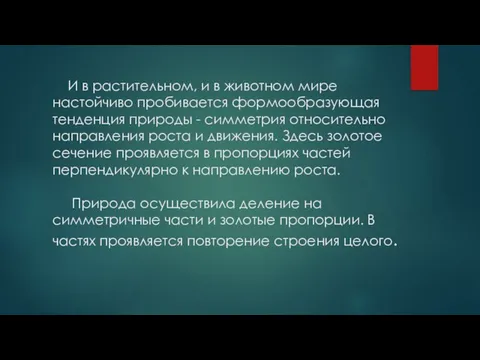 И в растительном, и в животном мире настойчиво пробивается формообразующая тенденция природы - симметрия относительно направления роста и движения. Здесь золотое сечение проявляется в пропорциях частей перпендикулярно к направлению роста.

Природа осуществила деление на симметричные части и золотые пропорции. В частях проявляется повторение строения целого.